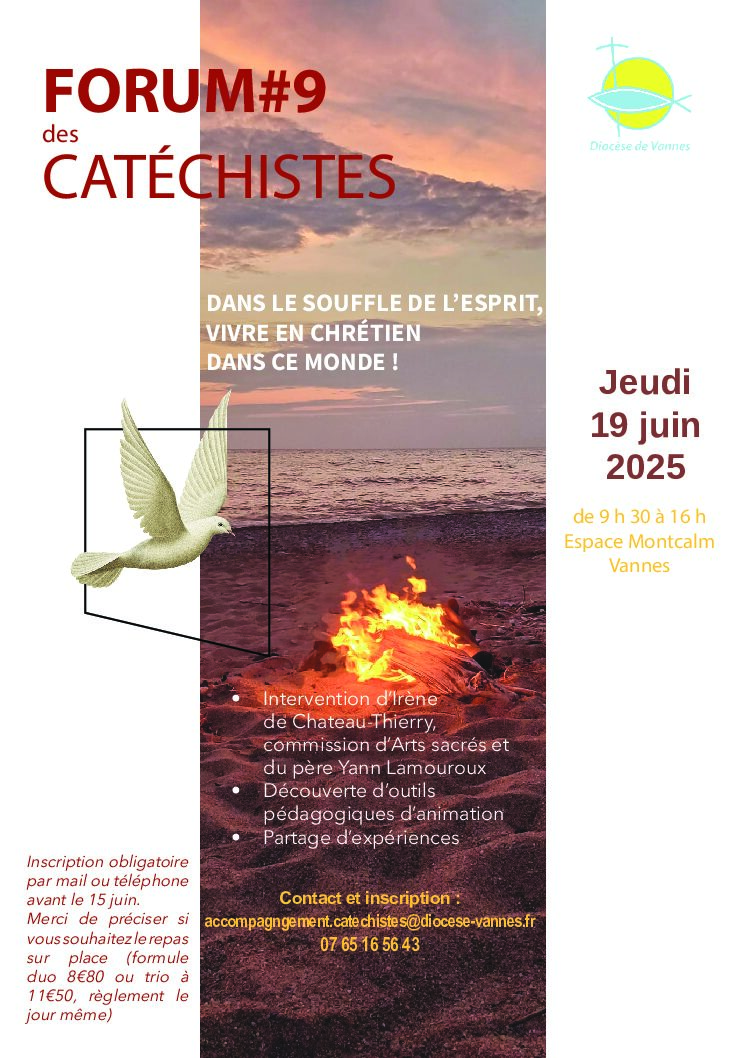 FORUM#9
des
CATÉCHISTES

Diocèse de Vannes

DANS LE SOUFFLE DE L'ESPRIT, VIVRE EN CHRÉTIEN DANS CE MONDE !

Jeudi
19 juin
2025

de 9 h 30 à 16 h
Espace Montcalm
Vannes

• Intervention d'Irène de Chateau-Thierry, commission d'Arts sacrés et du père Yann Lamouroux
• Découverte d'outils pédagogiques d'animation
• Partage d'expériences

Inscription obligatoire par mail ou téléphone avant le 15 juin.
Merci de préciser si vous souhaitez le repas sur place (formule duo 8€80 ou trio à 11€50, règlement le jour même)

Contact et inscription :
accompagngement.catechistes@diocese-vannes.fr
07 65 16 56 43